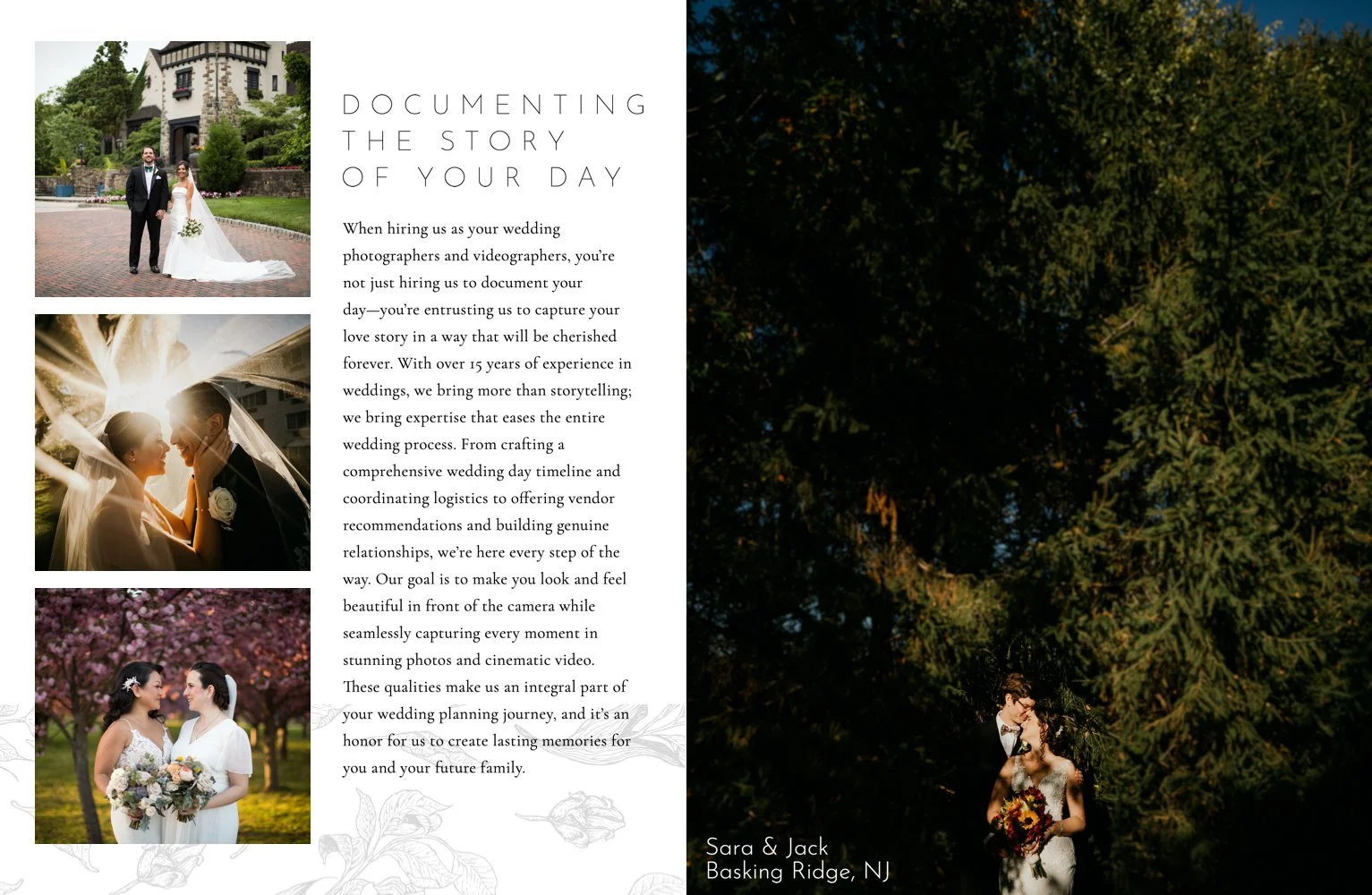 DOCUMENTING
THE STORY
OF YOUR DAY

When hiring us as your wedding photographers and videographers, you're not just hiring us to document your day—you're entrusting us to capture your love story in a way that will be cherished forever. With over 15 years of experience in weddings, we bring more than storytelling; we bring expertise that eases the entire wedding process. From crafting a comprehensive wedding day timeline and coordinating logistics to offering vendor recommendations and building genuine relationships, we're here every step of the way. Our goal is to make you look and feel beautiful in front of the camera while seamlessly capturing every moment in stunning photos and cinematic video. These qualities make us an integral part of your wedding planning journey, and it's an honor for us to create lasting memories for you and your future family.

Sara & Jack
Basking Ridge, NJ